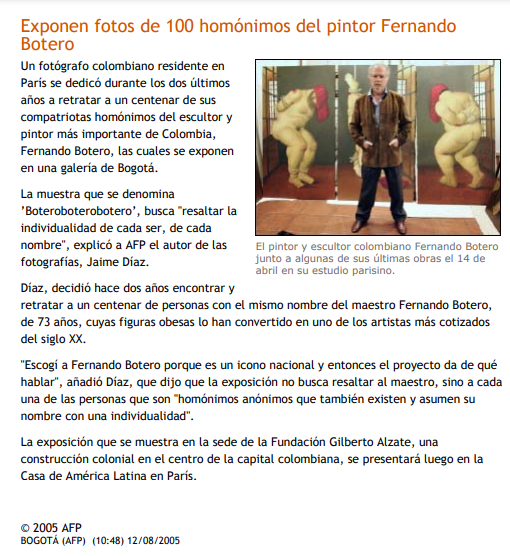 Exponen fotos de 100 homónimos del pintor Fernando Botero

Un fotógrafo colombiano residente en París se dedicó durante los dos últimos años a retratar a un centenar de sus compatriotas homónimos del escultor y pintor más importante de Colombia, Fernando Botero, las cuales se exponen en una galería de Bogotá.

La muestra que se denomina 'Boteroboterobotero', busca "resaltar la individualidad de cada ser, de cada nombre", explicó a AFP el autor de las fotografías, Jaime Díaz.

El pintor y escultor colombiano Fernando Botero junto a algunas de sus últimas obras el 14 de abril en su estudio parisino.

Díaz, decidió hace dos años encontrar y retratar a un centenar de personas con el mismo nombre del maestro Fernando Botero, de 73 años, cuyas figuras obesas lo han convertido en uno de los artistas más cotizados del siglo XX.

"Escogí a Fernando Botero porque es un icono nacional y entonces el proyecto da de qué hablar", añadió Díaz, que dijo que la exposición no busca resaltar al maestro, sino a cada una de las personas que son "homónimos anónimos que también existen y asumen su nombre con una individualidad".

La exposición que se muestra en la sede de la Fundación Gilberto Alzate, una construcción colonial en el centro de la capital colombiana, se presentará luego en la Casa de América Latina en París.

© 2005 AFP
BOGOTÁ (AFP) (10:48) 12/08/2005